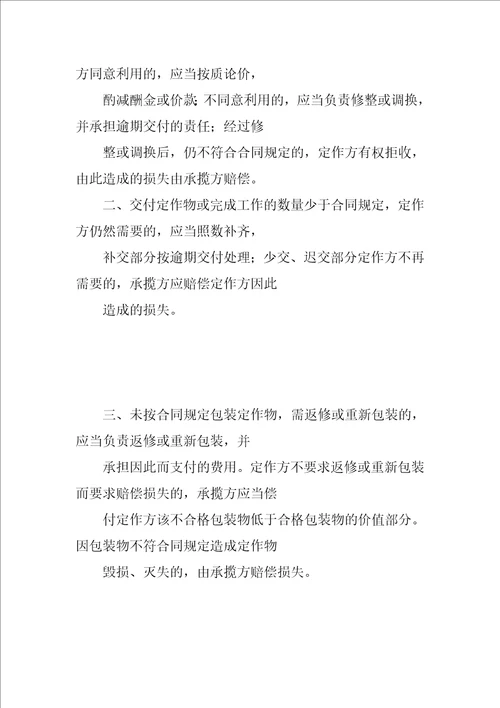 方同意利用的，应当按质论价，

酌减酬金或价款；不同意利用的，应当负责修整或调换，并承担逾期交付的责任；经过修

整或调换后，仍不符合合同规定的，定作方有权拒收，由此造成的损失由承揽方赔偿。

二、交付定作物或完成工作的数量少于合同规定，定作方仍然需要的，应当照数补齐，

补交部分按逾期交付处理；少交、迟交部分定作方不再需要的，承揽方应赔偿定作方因此

造成的损失。

三、未按合同规定包装定作物，需返修或重新包装的，应当负责返修或重新包装，并

承担因此而支付的费用。定作方不要求返修或重新包装而要求赔偿损失的，承揽方应当偿

付定作方该不合格包装物低于合格包装物的价值部分。因包装物不符合同规定造成定作物

毁损、灭失的，由承揽方赔偿损失。